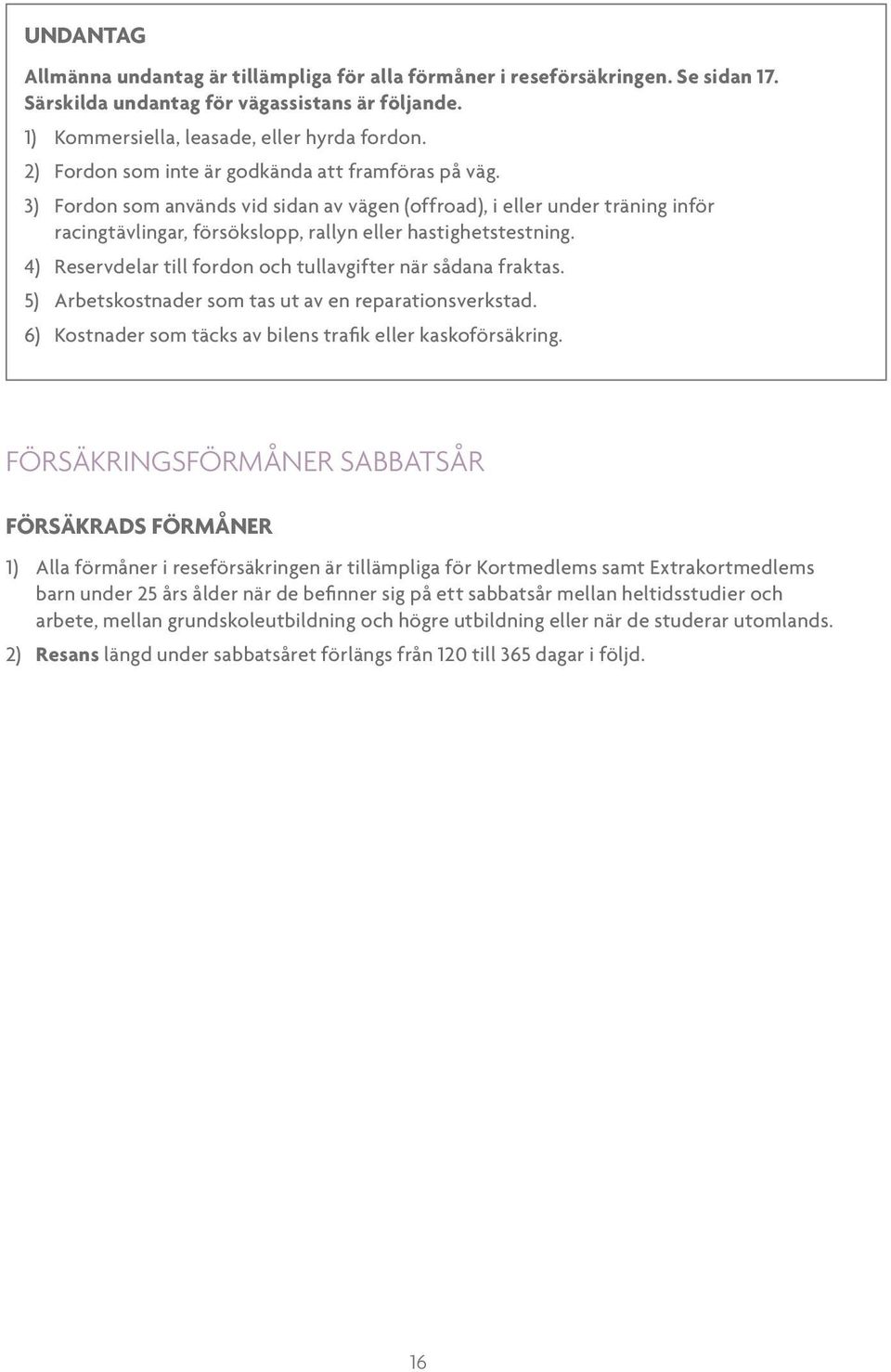 UNDANTAG

Allmänna undantag är tillämpliga för alla förmåner i reseförsäkringen. Se sidan 17. Särskilda undantag för vägassistans är följande.

1) Kommersiella, leasade, eller hyrda fordon.

2) Fordon som inte är godkända att framföras på väg.

3) Fordon som används vid sidan av vägen (offroad), i eller under träning inför racingtävlingar, försökslopp, rallyn eller hastighetstestning.

4) Reservdelar till fordon och tullavgifter när sådana fraktas.

5) Arbetskostnader som tas ut av en reparationsverkstad.

6) Kostnader som täcks av bilens trafik eller kaskoförsäkring.

FÖRSÄKRINGSFÖRMÅNER SABBATSÅR

FÖRSÄKRADS FÖRMÅNER

1) Alla förmåner i reseförsäkringen är tillämpliga för Kortmedlems samt Extrakortmedlems barn under 25 års ålder när de befinner sig på ett sabbatsår mellan heltidsstudier och arbete, mellan grundskoleutbildning och högre utbildning eller när de studerar utomlands.

2) Resans längd under sabbatsåret förlängs från 120 till 365 dagar i följd.

16